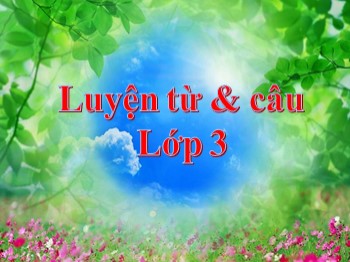 Luyện từ & câu
Lớp 3